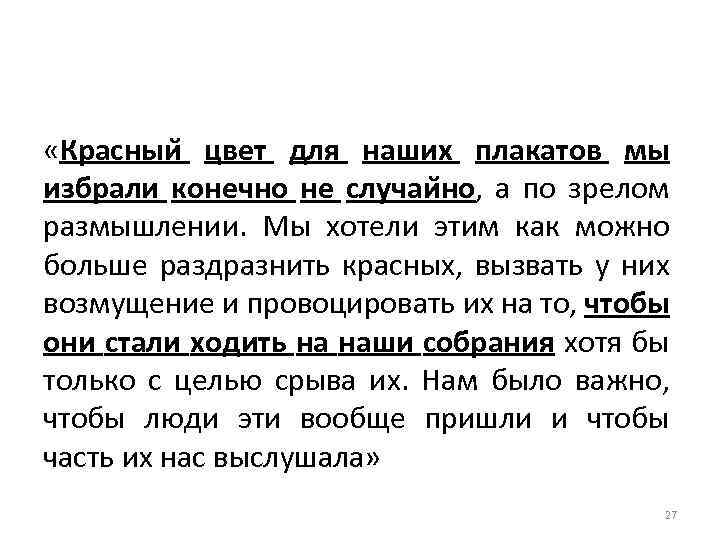 «Красный цвет для наших плакатов мы избрали конечно не случайно, а по зрелом размышлении. Мы хотели этим как можно больше раздразнить красных, вызвать у них возмущение и провоцировать их на то, чтобы они стали ходить на наши собрания хотя бы только с целью срыва их. Нам было важно, чтобы люди эти вообще пришли и чтобы часть их нас выслушала»

27